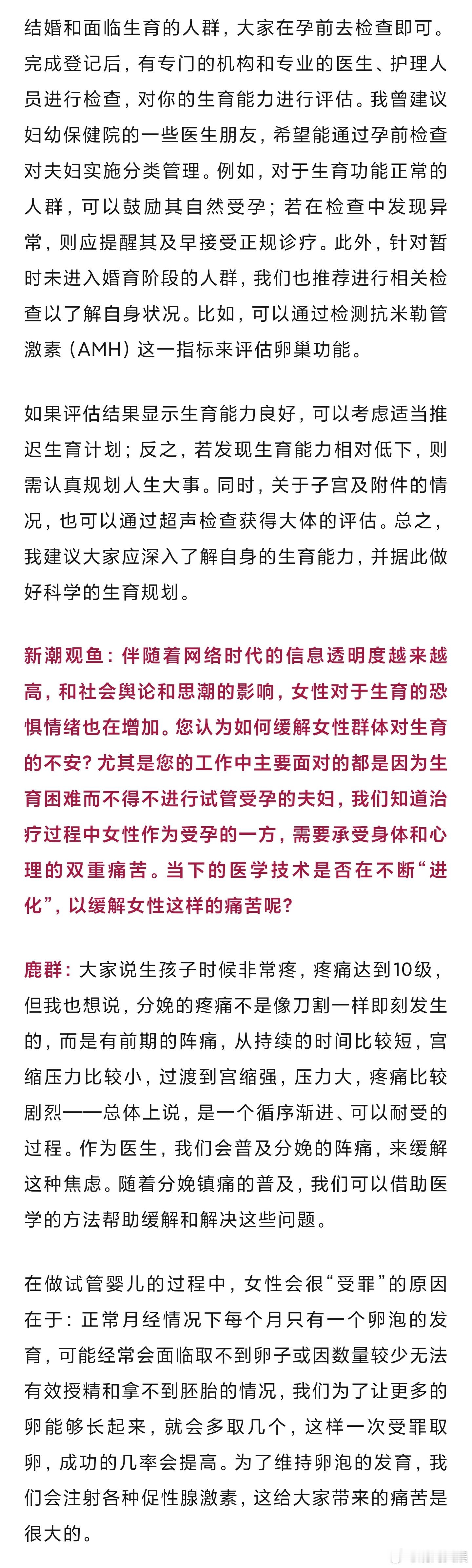 结婚和面临生育的人群，大家在孕前去检查即可。完成登记后，有专门的机构和专业的医生、护理人员进行检查，对你的生育能力进行评估。我曾建议妇幼保健院的一些医生朋友，希望能通过孕前检查对夫妇实施分类管理。例如，对于生育功能正常的人群，可以鼓励其自然受孕；若在检查中发现异常，则应提醒其及早接受正规诊疗。此外，针对暂时未进入婚育阶段的人群，我们也推荐进行相关检查以了解自身状况。比如，可以通过检测抗米勒管激素（AMH）这一指标来评估卵巢功能。

如果评估结果显示生育能力良好，可以考虑适当推迟生育计划；反之，若发现生育能力相对低下，则需认真规划人生大事。同时，关于子宫及附件的情况，也可以通过超声检查获得大体的评估。总之，我建议大家应深入了解自身的生育能力，并据此做好科学的生育规划。

新潮观鱼：伴随着网络时代的信息透明度越来越高，和社会舆论和思潮的影响，女性对于生育的恐惧情绪也在增加。您认为如何缓解女性群体对生育的不安？尤其是您的工作中主要面对的都是因为生育困难而不得不进行试管受孕的夫妇，我们知道治疗过程中女性作为受孕的一方，需要承受身体和心理的双重痛苦。当下的医学技术是否在不断“进化”，以缓解女性这样的痛苦呢？

鹿群：大家说生孩子时候非常疼，疼痛达到10级，但我也想说，分娩的疼痛不是像刀割一样即刻发生的，而是有前期的阵痛，从持续的时间比较短，宫缩压力比较小，过渡到宫缩强，压力大，疼痛比较剧烈——总体上说，是一个循序渐进、可以耐受的过程。作为医生，我们会普及分娩的阵痛，来缓解这种焦虑。随着分娩镇痛的普及，我们可以借助医学的方法帮助缓解和解决这些问题。

在做试管婴儿的过程中，女性会很“受罪”的原因在于：正常月经情况下每个月只有一个卵泡的发育，可能经常会面临取不到卵子或因数量较少无法有效授精和拿不到胚胎的情况，我们为了让更多的卵能够长起来，就会多取几个，这样一次受罪取卵，成功的几率会提高。为了维持卵泡的发育，我们会注射各种促性腺激素，这给大家带来的痛苦是很大的。